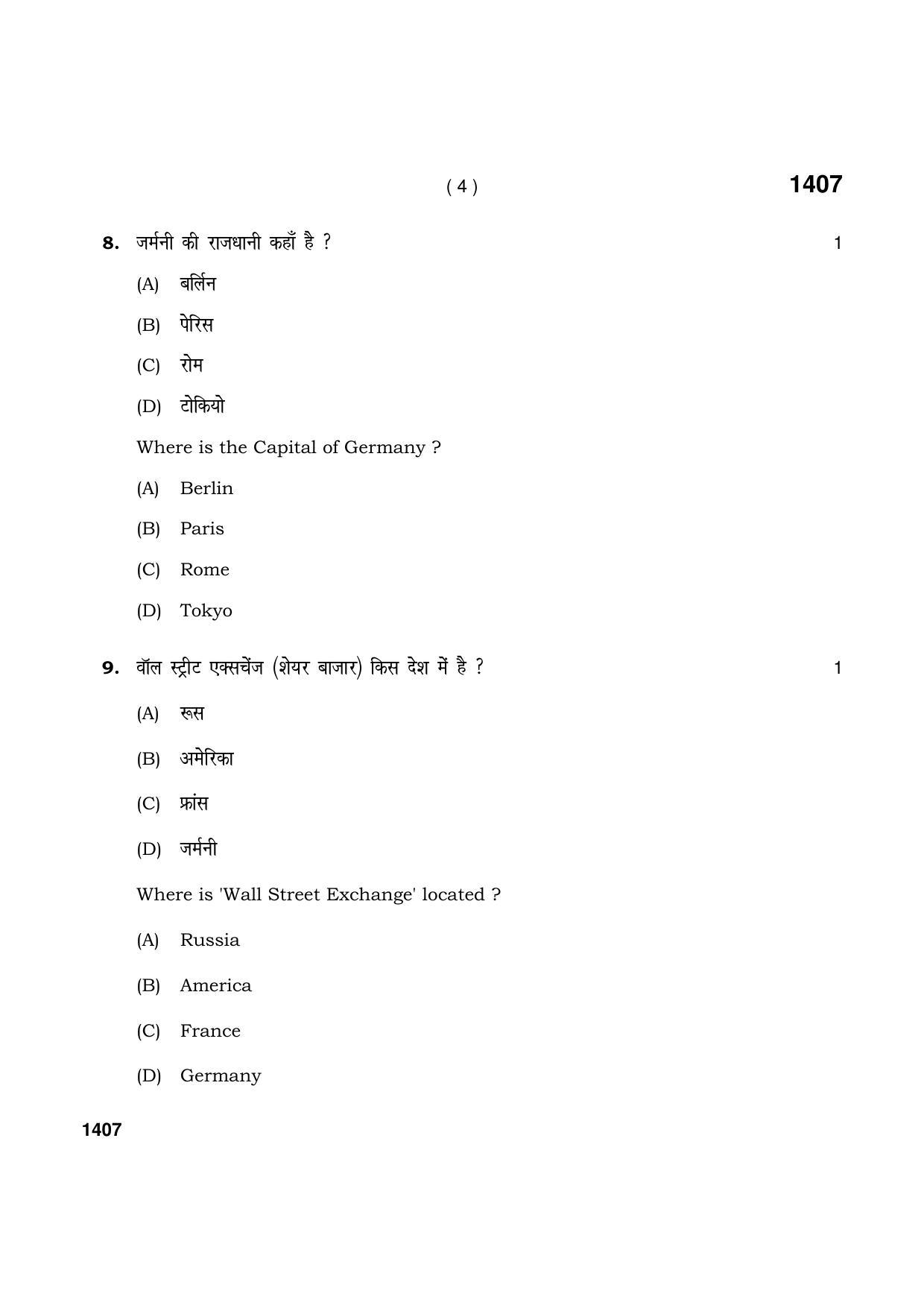 ( 4 )

1407

8. जर्मनी की राजधानी कहाँ है ? 1

(A) बर्लिन

(B) पेरिस

(C) रोम

(D) टोकियो

Where is the Capital of Germany ?

(A) Berlin

(B) Paris

(C) Rome

(D) Tokyo

9. वॉल स्ट्रीट एक्सचेंज (शेयर बाजार) किस देश में है ? 1

(A) रूस

(B) अमेरिका

(C) फ्रांस

(D) जर्मनी

Where is 'Wall Street Exchange' located ?

(A) Russia

(B) America

(C) France

(D) Germany

1407